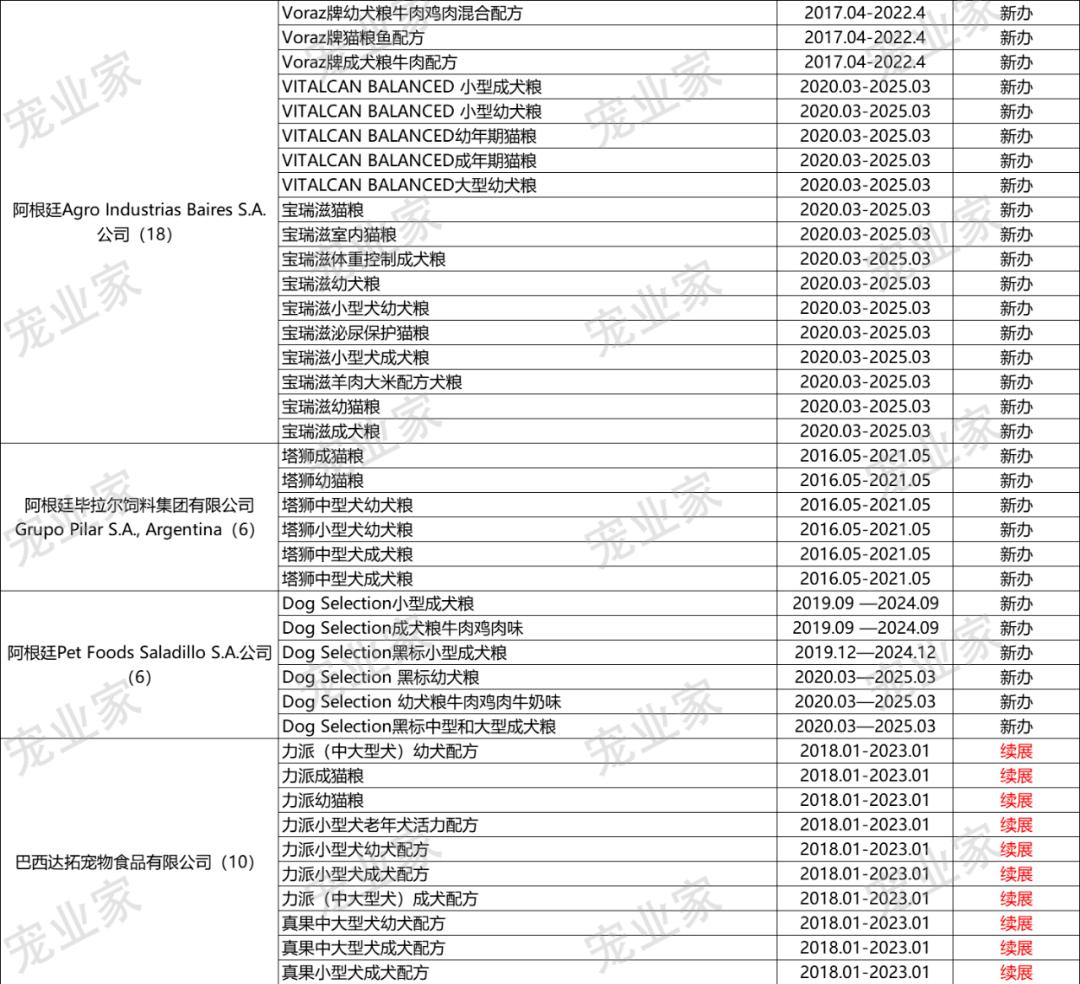 | | | | |
|---|---|---|---|
| 阿根廷Agro Industrias Baires S.A.公司（18） | Voraz牌幼犬粮牛肉鸡肉混合配方 | 2017.04-2022.4 | 新办 |
| | Voraz牌猫粮鱼配方 | 2017.04-2022.4 | 新办 |
| | Voraz牌成犬粮牛肉配方 | 2017.04-2022.4 | 新办 |
| | VITALCAN BALANCED 小型成犬粮 | 2020.03-2025.03 | 新办 |
| | VITALCAN BALANCED 小型幼犬粮 | 2020.03-2025.03 | 新办 |
| | VITALCAN BALANCED幼年期猫粮 | 2020.03-2025.03 | 新办 |
| | VITALCAN BALANCED成年期猫粮 | 2020.03-2025.03 | 新办 |
| | VITALCAN BALANCED大型幼犬粮 | 2020.03-2025.03 | 新办 |
| | 宝瑞滋猫粮 | 2020.03-2025.03 | 新办 |
| | 宝瑞滋室内猫粮 | 2020.03-2025.03 | 新办 |
| | 宝瑞滋体重控制成犬粮 | 2020.03-2025.03 | 新办 |
| | 宝瑞滋幼犬粮 | 2020.03-2025.03 | 新办 |
| | 宝瑞滋小型犬幼犬粮 | 2020.03-2025.03 | 新办 |
| | 宝瑞滋泌尿保护猫粮 | 2020.03-2025.03 | 新办 |
| | 宝瑞滋小型犬成犬粮 | 2020.03-2025.03 | 新办 |
| | 宝瑞滋羊肉大米配方犬粮 | 2020.03-2025.03 | 新办 |
| | 宝瑞滋幼猫粮 | 2020.03-2025.03 | 新办 |
| | 宝瑞滋成犬粮 | 2020.03-2025.03 | 新办 |
| 阿根廷毕拉尔饲料集团有限公司 Grupo Pilar S.A., Argentina（6） | 塔狮成猫粮 | 2016.05-2021.05 | 新办 |
| | 塔狮幼猫粮 | 2016.05-2021.05 | 新办 |
| | 塔狮中型犬幼犬粮 | 2016.05-2021.05 | 新办 |
| | 塔狮小型犬幼犬粮 | 2016.05-2021.05 | 新办 |
| | 塔狮中型犬成犬粮 | 2016.05-2021.05 | 新办 |
| | 塔狮中型犬成犬粮 | 2016.05-2021.05 | 新办 |
| 阿根廷Pet Foods Saladillo S.A.公司（6） | Dog Selection小型成犬粮 | 2019.09 —2024.09 | 新办 |
| | Dog Selection成犬粮牛肉鸡肉味 | 2019.09 —2024.09 | 新办 |
| | Dog Selection黑标小型成犬粮 | 2019.12—2024.12 | 新办 |
| | Dog Selection 黑标幼犬粮 | 2020.03—2025.03 | 新办 |
| | Dog Selection 幼犬粮牛肉鸡肉牛奶味 | 2020.03—2025.03 | 新办 |
| | Dog Selection黑标中型和大型成犬粮 | 2020.03—2025.03 | 新办 |
| 巴西达拓宠物食品有限公司（10） | 力派（中大型犬）幼犬配方 | 2018.01-2023.01 | 续展 |
| | 力派成猫粮 | 2018.01-2023.01 | 续展 |
| | 力派幼猫粮 | 2018.01-2023.01 | 续展 |
| | 力派小型犬老年犬活力配方 | 2018.01-2023.01 | 续展 |
| | 力派小型犬幼犬配方 | 2018.01-2023.01 | 续展 |
| | 力派小型犬成犬配方 | 2018.01-2023.01 | 续展 |
| | 力派（中大型犬）成犬配方 | 2018.01-2023.01 | 续展 |
| | 真果中大型犬幼犬配方 | 2018.01-2023.01 | 续展 |
| | 真果中大型犬成犬配方 | 2018.01-2023.01 | 续展 |
| | 真果小型犬成犬配方 | 2018.01-2023.01 | 续展 |

宠业家